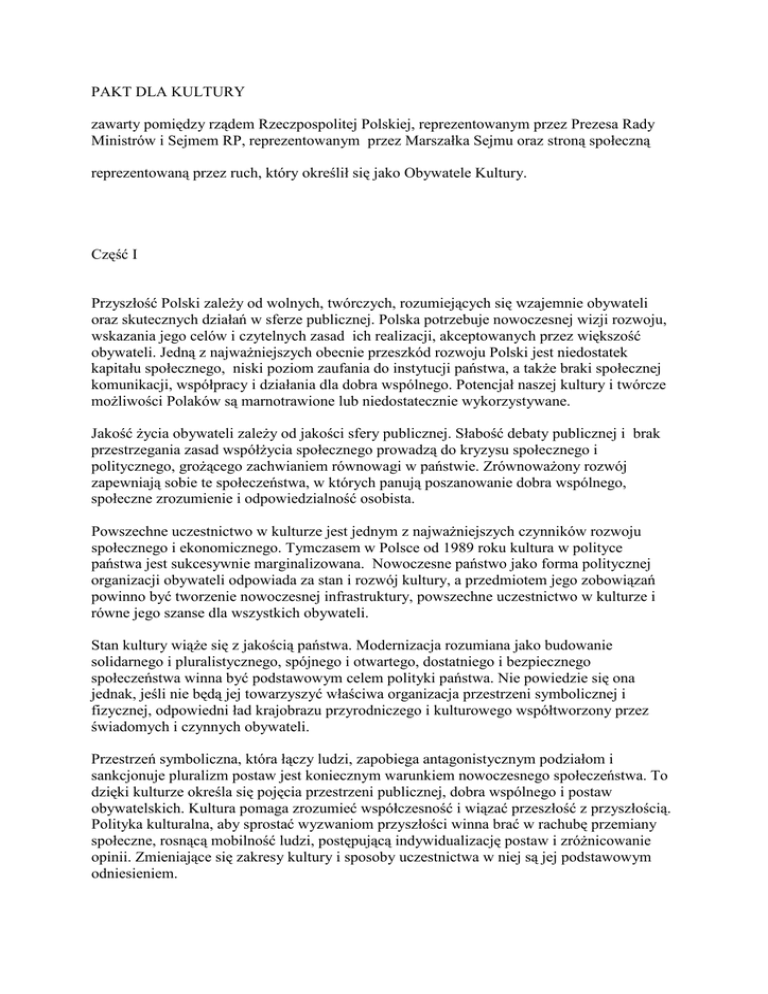 PAKT DLA KULTURY

zawarty pomiędzy rządem Rzeczpospolitej Polskiej, reprezentowanym przez Prezesa Rady Ministrów i Sejmem RP, reprezentowanym przez Marszałka Sejmu oraz stroną społeczną

reprezentowaną przez ruch, który określił się jako Obywatele Kultury.

Część I

Przyszłość Polski zależy od wolnych, twórczych, rozumiejących się wzajemnie obywateli oraz skutecznych działań w sferze publicznej. Polska potrzebuje nowoczesnej wizji rozwoju, wskazania jego celów i czytelnych zasad ich realizacji, akceptowanych przez większość obywateli. Jedną z najważniejszych obecnie przeszkód rozwoju Polski jest niedostatek kapitału społecznego, niski poziom zaufania do instytucji państwa, a także braki społecznej komunikacji, współpracy i działania dla dobra wspólnego. Potencjał naszej kultury i twórcze możliwości Polaków są marnotrawione lub niedostatecznie wykorzystywane.

Jakość życia obywateli zależy od jakości sfery publicznej. Słabość debaty publicznej i brak przestrzegania zasad współżycia społecznego prowadzą do kryzysu społecznego i politycznego, grożącego zachwianiem równowagi w państwie. Zrównoważony rozwój zapewniają sobie te społeczeństwa, w których panują poszanowanie dobra wspólnego, społeczne zrozumienie i odpowiedzialność osobista.

Powszechne uczestnictwo w kulturze jest jednym z najważniejszych czynników rozwoju społecznego i ekonomicznego. Tymczasem w Polsce od 1989 roku kultura w polityce państwa jest sukcesywnie marginalizowana. Nowoczesne państwo jako forma politycznej organizacji obywateli odpowiada za stan i rozwój kultury, a przedmiotem jego zobowiązań powinno być tworzenie nowoczesnej infrastruktury, powszechne uczestnictwo w kulturze i równe jego szanse dla wszystkich obywateli.

Stan kultury wiąże się z jakością państwa. Modernizacja rozumiana jako budowanie solidarnego i pluralistycznego, spójnego i otwartego, dostatniego i bezpiecznego społeczeństwa winna być podstawowym celem polityki państwa. Nie powiedzie się ona jednak, jeśli nie będą jej towarzyszyć właściwa organizacja przestrzeni symbolicznej i fizycznej, odpowiedni ład krajobrazu przyrodniczego i kulturowego współtworzony przez świadomych i czynnych obywateli.

Przestrzeń symboliczna, która łączy ludzi, zapobiega antagonistycznym podziałom i sankcjonuje pluralizm postaw jest koniecznym warunkiem nowoczesnego społeczeństwa. To dzięki kulturze określa się pojęcia przestrzeni publicznej, dobra wspólnego i postaw obywatelskich. Kultura pomaga zrozumieć współczesność i wiązać przeszłość z przyszłością. Polityka kulturalna, aby sprostać wyzwaniom przyszłości winna brać w rachubę przemiany społeczne, rosnącą mobilność ludzi, postępującą indywidualizację postaw i zróżnicowanie opinii. Zmieniające się zakresy kultury i sposoby uczestnictwa w niej są jej podstawowym odniesieniem.